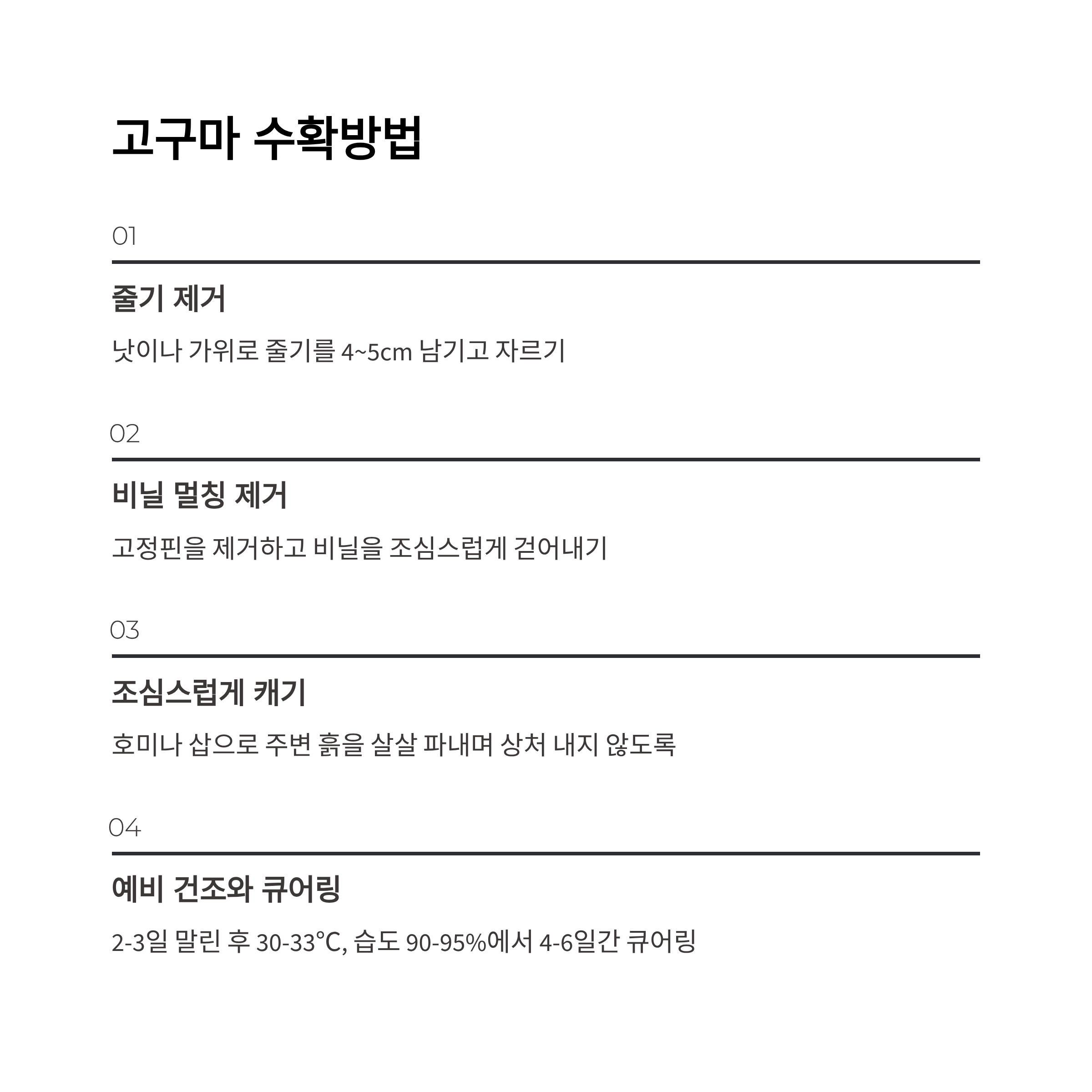 고구마 수확방법

01

줄기 제거

낫이나 가위로 줄기를 4~5cm 남기고 자르기

02

비닐 멀칭 제거

고정핀을 제거하고 비닐을 조심스럽게 걷어내기

03

조심스럽게 캐기

호미나 삽으로 주변 흙을 살살 파내며 상처 내지 않도록

04

예비 건조와 큐어링

2-3일 말린 후 30-33°C, 습도 90-95%에서 4-6일간 큐어링